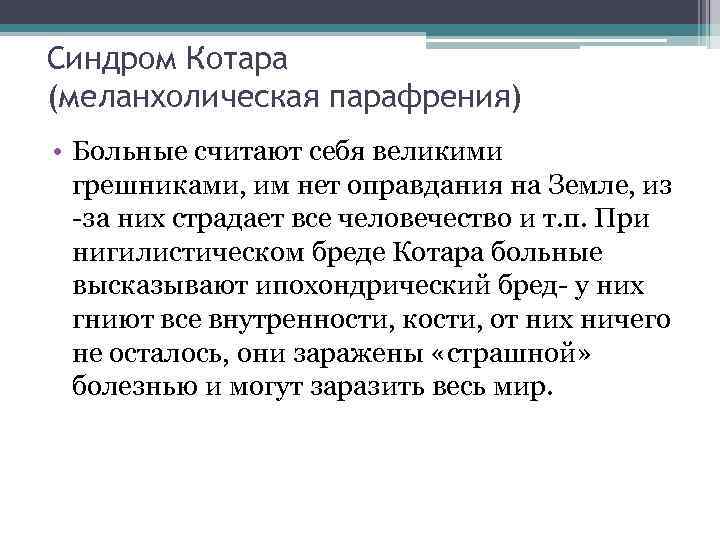 Синдром Котара
(меланхолическая парафрения)

• Больные считают себя великими грешниками, им нет оправдания на Земле, из -за них страдает все человечество и т.п. При нигилистическом бреде Котара больные высказывают ипохондрический бред- у них гниют все внутренности, кости, от них ничего не осталось, они заражены «страшной» болезнью и могут заразить весь мир.